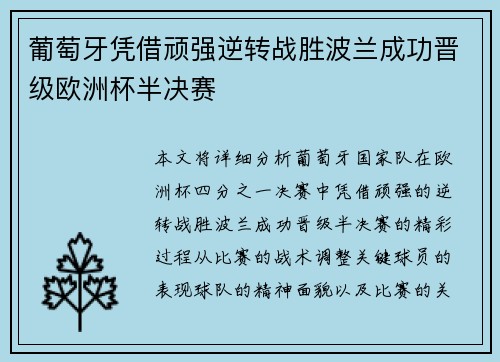 葡萄牙凭借顽强逆转战胜波兰成功晋级欧洲杯半决赛

本文将详细分析葡萄牙国家队在欧洲杯四分之一决赛中凭借顽强的逆转战胜波兰成功晋级半决赛的精彩过程从比赛的战术调整关键球员的表现球队的精神面貌以及比赛的关